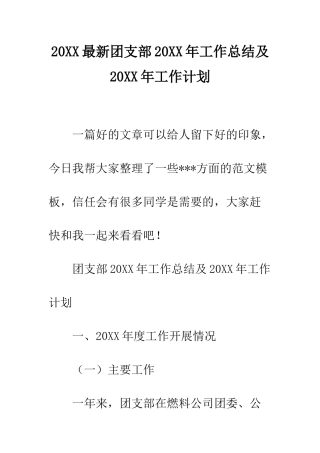 20XX 最新团支部 20XX 年工作总结及 20XX 年工作计划

一篇好的文章可以给人留下好的印象，今日我帮大家整理了一些***方面的范文模板，信任会有很多同学是需要的，大家赶快和我一起来看看吧！

团支部 20XX 年工作总结及 20XX 年工作计划

一、20XX 年度工作开展情况

（一）主要工作

一年来，团支部在燃料公司团委、公